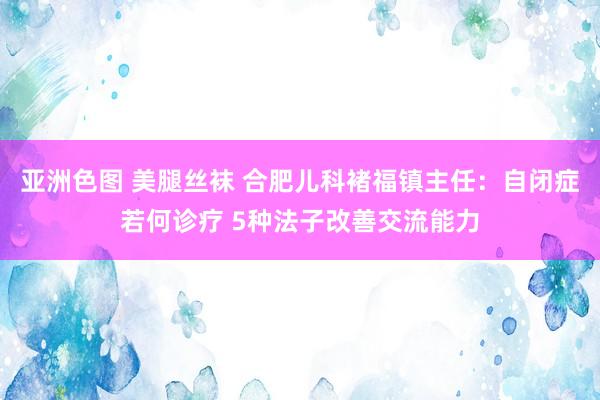 亚洲色图 美腿丝袜 合肥儿科褚福镇主任：自闭症若何诊疗 5种法子改善交流能力